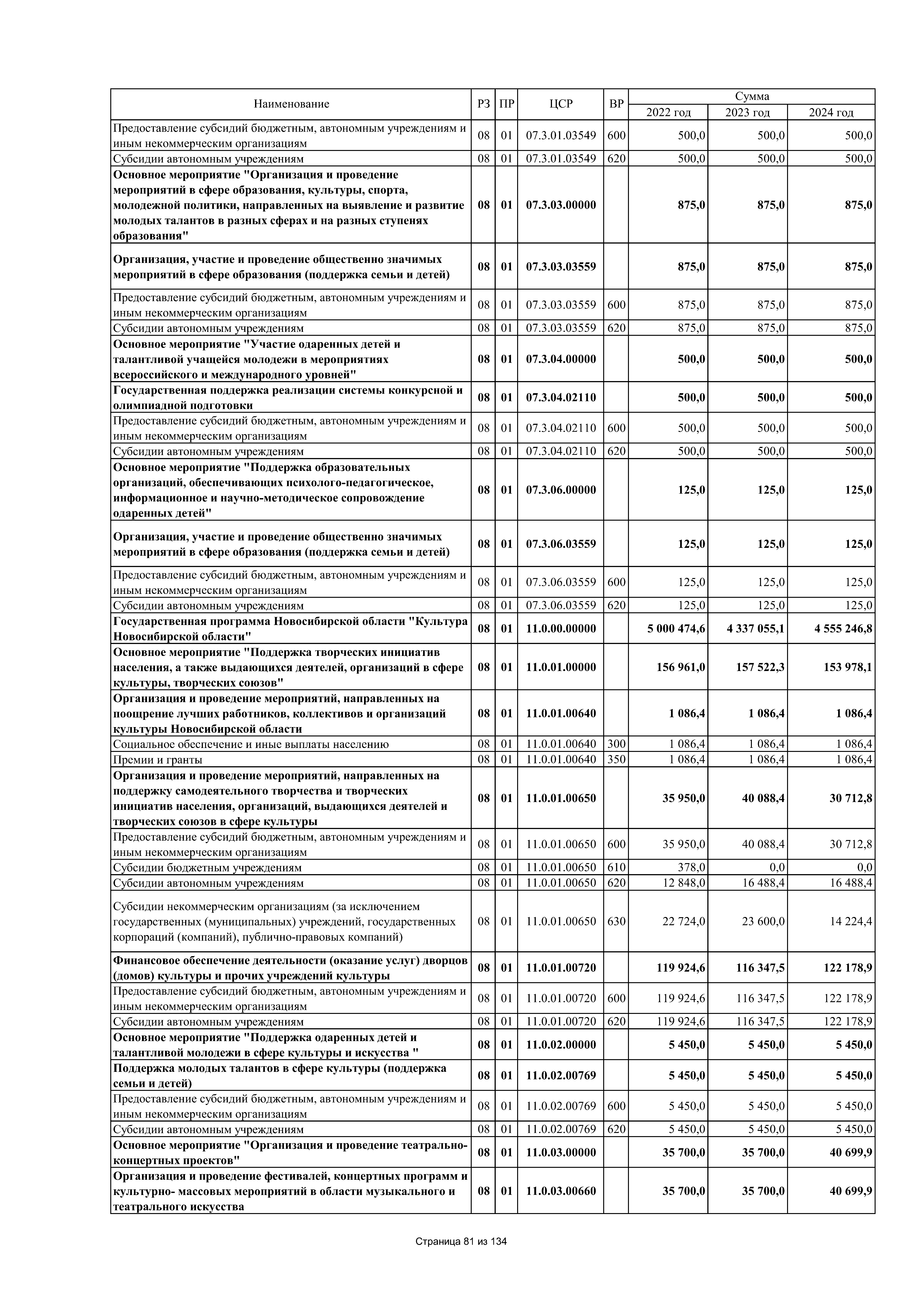 | Наименование | РЗ | ПР | ЦСР | ВР | Сумма 2022 год | Сумма 2023 год | Сумма 2024 год |
|---|---|---|---|---|---|---|---|
| Предоставление субсидий бюджетным, автономным учреждениям и иным некоммерческим организациям | 08 | 01 | 07.3.01.03549 | 600 | 500,0 | 500,0 | 500,0 |
| Субсидии автономным учреждениям | 08 | 01 | 07.3.01.03549 | 620 | 500,0 | 500,0 | 500,0 |
| Основное мероприятие "Организация и проведение мероприятий в сфере образования, культуры, спорта, молодежной политики, направленных на выявление и развитие молодых талантов в разных сферах и на разных ступенях образования" | 08 | 01 | 07.3.03.00000 | | 875,0 | 875,0 | 875,0 |
| Организация, участие и проведение общественно значимых мероприятий в сфере образования (поддержка семьи и детей) | 08 | 01 | 07.3.03.03559 | | 875,0 | 875,0 | 875,0 |
| Предоставление субсидий бюджетным, автономным учреждениям и иным некоммерческим организациям | 08 | 01 | 07.3.03.03559 | 600 | 875,0 | 875,0 | 875,0 |
| Субсидии автономным учреждениям | 08 | 01 | 07.3.03.03559 | 620 | 875,0 | 875,0 | 875,0 |
| Основное мероприятие "Участие одаренных детей и талантливой учащейся молодежи в мероприятиях всероссийского и международного уровней" | 08 | 01 | 07.3.04.00000 | | 500,0 | 500,0 | 500,0 |
| Государственная поддержка реализации системы конкурсной и олимпиадной подготовки | 08 | 01 | 07.3.04.02110 | | 500,0 | 500,0 | 500,0 |
| Предоставление субсидий бюджетным, автономным учреждениям и иным некоммерческим организациям | 08 | 01 | 07.3.04.02110 | 600 | 500,0 | 500,0 | 500,0 |
| Субсидии автономным учреждениям | 08 | 01 | 07.3.04.02110 | 620 | 500,0 | 500,0 | 500,0 |
| Основное мероприятие "Поддержка образовательных организаций, обеспечивающих психолого-педагогическое, информационное и научно-методическое сопровождение одаренных детей" | 08 | 01 | 07.3.06.00000 | | 125,0 | 125,0 | 125,0 |
| Организация, участие и проведение общественно значимых мероприятий в сфере образования (поддержка семьи и детей) | 08 | 01 | 07.3.06.03559 | | 125,0 | 125,0 | 125,0 |
| Предоставление субсидий бюджетным, автономным учреждениям и иным некоммерческим организациям | 08 | 01 | 07.3.06.03559 | 600 | 125,0 | 125,0 | 125,0 |
| Субсидии автономным учреждениям | 08 | 01 | 07.3.06.03559 | 620 | 125,0 | 125,0 | 125,0 |
| Государственная программа Новосибирской области "Культура Новосибирской области" | 08 | 01 | 11.0.00.00000 | | 5 000 474,6 | 4 337 055,1 | 4 555 246,8 |
| Основное мероприятие "Поддержка творческих инициатив населения, а также выдающихся деятелей, организаций в сфере культуры, творческих союзов" | 08 | 01 | 11.0.01.00000 | | 156 961,0 | 157 522,3 | 153 978,1 |
| Организация и проведение мероприятий, направленных на поощрение лучших работников, коллективов и организаций культуры Новосибирской области | 08 | 01 | 11.0.01.00640 | | 1 086,4 | 1 086,4 | 1 086,4 |
| Социальное обеспечение и иные выплаты населению | 08 | 01 | 11.0.01.00640 | 300 | 1 086,4 | 1 086,4 | 1 086,4 |
| Премии и гранты | 08 | 01 | 11.0.01.00640 | 350 | 1 086,4 | 1 086,4 | 1 086,4 |
| Организация и проведение мероприятий, направленных на поддержку самодеятельного творчества и творческих инициатив населения, организаций, выдающихся деятелей и творческих союзов в сфере культуры | 08 | 01 | 11.0.01.00650 | | 35 950,0 | 40 088,4 | 30 712,8 |
| Предоставление субсидий бюджетным, автономным учреждениям и иным некоммерческим организациям | 08 | 01 | 11.0.01.00650 | 600 | 35 950,0 | 40 088,4 | 30 712,8 |
| Субсидии бюджетным учреждениям | 08 | 01 | 11.0.01.00650 | 610 | 378,0 | 0,0 | 0,0 |
| Субсидии автономным учреждениям | 08 | 01 | 11.0.01.00650 | 620 | 12 848,0 | 16 488,4 | 16 488,4 |
| Субсидии некоммерческим организациям (за исключением государственных (муниципальных) учреждений, государственных корпораций (компаний), публично-правовых компаний) | 08 | 01 | 11.0.01.00650 | 630 | 22 724,0 | 23 600,0 | 14 224,4 |
| Финансовое обеспечение деятельности (оказание услуг) дворцов (домов) культуры и прочих учреждений культуры | 08 | 01 | 11.0.01.00720 | | 119 924,6 | 116 347,5 | 122 178,9 |
| Предоставление субсидий бюджетным, автономным учреждениям и иным некоммерческим организациям | 08 | 01 | 11.0.01.00720 | 600 | 119 924,6 | 116 347,5 | 122 178,9 |
| Субсидии автономным учреждениям | 08 | 01 | 11.0.01.00720 | 620 | 119 924,6 | 116 347,5 | 122 178,9 |
| Основное мероприятие "Поддержка одаренных детей и талантливой молодежи в сфере культуры и искусства " | 08 | 01 | 11.0.02.00000 | | 5 450,0 | 5 450,0 | 5 450,0 |
| Поддержка молодых талантов в сфере культуры (поддержка семьи и детей) | 08 | 01 | 11.0.02.00769 | | 5 450,0 | 5 450,0 | 5 450,0 |
| Предоставление субсидий бюджетным, автономным учреждениям и иным некоммерческим организациям | 08 | 01 | 11.0.02.00769 | 600 | 5 450,0 | 5 450,0 | 5 450,0 |
| Субсидии автономным учреждениям | 08 | 01 | 11.0.02.00769 | 620 | 5 450,0 | 5 450,0 | 5 450,0 |
| Основное мероприятие "Организация и проведение театрально-концертных проектов" | 08 | 01 | 11.0.03.00000 | | 35 700,0 | 35 700,0 | 40 699,9 |
| Организация и проведение фестивалей, концертных программ и культурно- массовых мероприятий в области музыкального и театрального искусства | 08 | 01 | 11.0.03.00660 | | 35 700,0 | 35 700,0 | 40 699,9 |

Страница 81 из 134